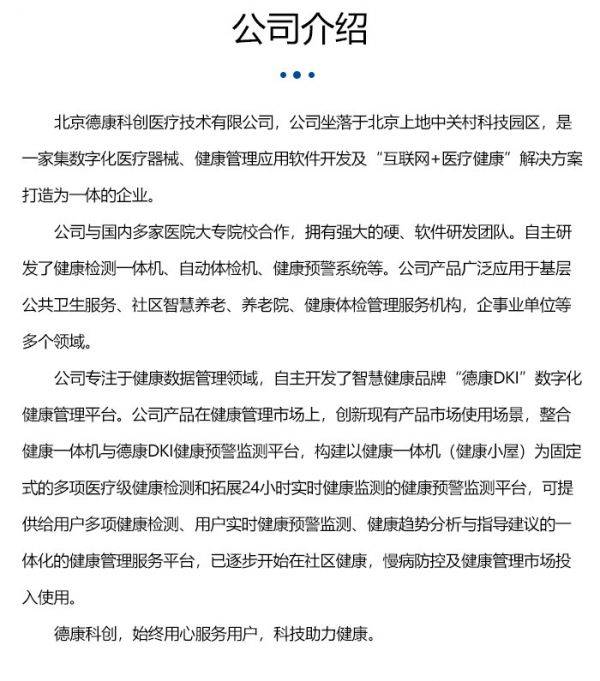 公司介绍

北京德康科创医疗技术有限公司，公司坐落于北京上地中关村科技园区，是一家集数字化医疗器械、健康管理应用软件开发及“互联网+医疗健康”解决方案打造为一体的企业。

公司与国内多家医院大专院校合作，拥有强大的硬、软件研发团队。自主研发了健康检测一体机、自动体检机、健康预警系统等。公司产品广泛应用于基层公共卫生服务、社区智慧养老、养老院、健康体检管理服务机构，企事业单位等多个领域。

公司专注于健康数据管理领域，自主开发了智慧健康品牌“德康DKI”数字化健康管理平台。公司产品在健康管理市场上，创新现有产品市场使用场景，整合健康一体机与德康DKI健康预警监测平台，构建以健康一体机（健康小屋）为固定式的多项医疗级健康检测和拓展24小时实时健康监测的健康预警监测平台，可提供给用户多项健康检测、用户实时健康预警监测、健康趋势分析与指导建议的一体化的健康管理服务平台，已逐步开始在社区健康，慢病防控及健康管理市场投入使用。

德康科创，始终用心服务用户，科技助力健康。